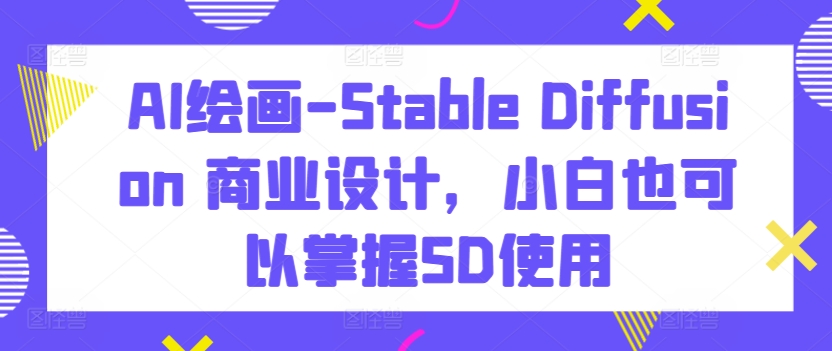 AI绘画-Stable Diffusion 商业设计，小白也可以掌握SD使用